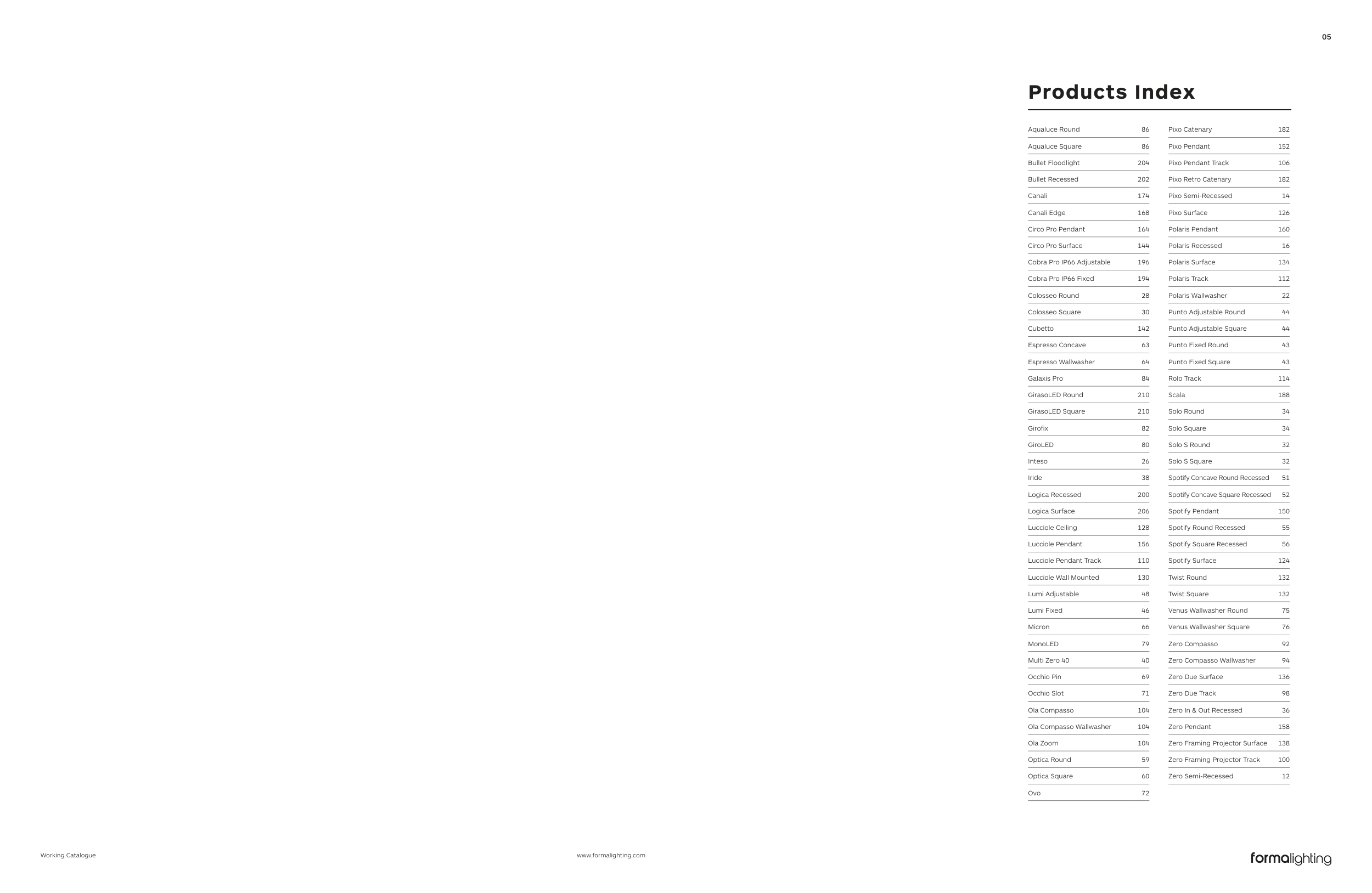 05

Products Index

| | |
|---|---|
| Aqualuce Round | 86 |
| Aqualuce Square | 86 |
| Bullet Floodlight | 204 |
| Bullet Recessed | 202 |
| Canali | 174 |
| Canali Edge | 168 |
| Circo Pro Pendant | 164 |
| Circo Pro Surface | 144 |
| Cobra Pro IP66 Adjustable | 196 |
| Cobra Pro IP66 Fixed | 194 |
| Colosseo Round | 28 |
| Colosseo Square | 30 |
| Cubetto | 142 |
| Espresso Concave | 63 |
| Espresso Wallwasher | 64 |
| Galaxis Pro | 84 |
| GirasoLED Round | 210 |
| GirasoLED Square | 210 |
| Girofix | 82 |
| GiroLED | 80 |
| Inteso | 26 |
| Iride | 38 |
| Logica Recessed | 200 |
| Logica Surface | 206 |
| Lucciole Ceiling | 128 |
| Lucciole Pendant | 156 |
| Lucciole Pendant Track | 110 |
| Lucciole Wall Mounted | 130 |
| Lumi Adjustable | 48 |
| Lumi Fixed | 46 |
| Micron | 66 |
| MonoLED | 79 |
| Multi Zero 40 | 40 |
| Occhio Pin | 69 |
| Occhio Slot | 71 |
| Ola Compasso | 104 |
| Ola Compasso Wallwasher | 104 |
| Ola Zoom | 104 |
| Optica Round | 59 |
| Optica Square | 60 |
| Ovo | 72 |

| | |
|---|---|
| Pixo Catenary | 182 |
| Pixo Pendant | 152 |
| Pixo Pendant Track | 106 |
| Pixo Retro Catenary | 182 |
| Pixo Semi-Recessed | 14 |
| Pixo Surface | 126 |
| Polaris Pendant | 160 |
| Polaris Recessed | 16 |
| Polaris Surface | 134 |
| Polaris Track | 112 |
| Polaris Wallwasher | 22 |
| Punto Adjustable Round | 44 |
| Punto Adjustable Square | 44 |
| Punto Fixed Round | 43 |
| Punto Fixed Square | 43 |
| Rolo Track | 114 |
| Scala | 188 |
| Solo Round | 34 |
| Solo Square | 34 |
| Solo S Round | 32 |
| Solo S Square | 32 |
| Spotify Concave Round Recessed | 51 |
| Spotify Concave Square Recessed | 52 |
| Spotify Pendant | 150 |
| Spotify Round Recessed | 55 |
| Spotify Square Recessed | 56 |
| Spotify Surface | 124 |
| Twist Round | 132 |
| Twist Square | 132 |
| Venus Wallwasher Round | 75 |
| Venus Wallwasher Square | 76 |
| Zero Compasso | 92 |
| Zero Compasso Wallwasher | 94 |
| Zero Due Surface | 136 |
| Zero Due Track | 98 |
| Zero In & Out Recessed | 36 |
| Zero Pendant | 158 |
| Zero Framing Projector Surface | 138 |
| Zero Framing Projector Track | 100 |
| Zero Semi-Recessed | 12 |

Working Catalogue

www.formalighting.com

formalighting